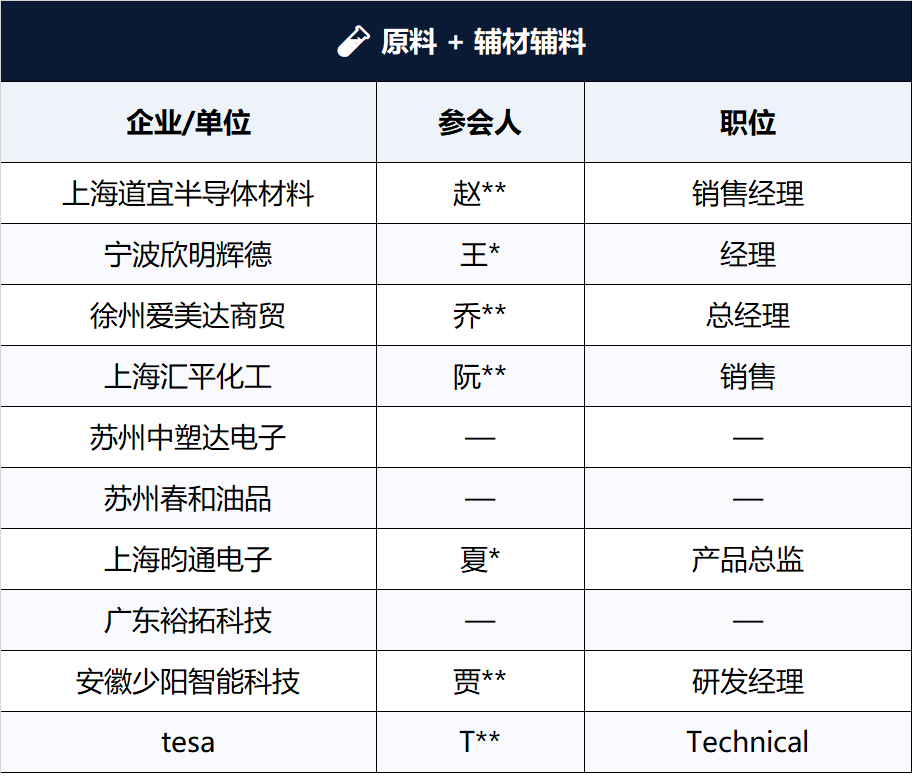 原料 + 辅材辅料

| 企业/单位 | 参会人 | 职位 |
|---|---|---|
| 上海道宜半导体材料 | 赵** | 销售经理 |
| 宁波欣明辉德 | 王* | 经理 |
| 徐州爱美达商贸 | 乔** | 总经理 |
| 上海汇平化工 | 阮** | 销售 |
| 苏州中塑达电子 | — | — |
| 苏州春和油品 | — | — |
| 上海昀通电子 | 夏* | 产品总监 |
| 广东裕拓科技 | — | — |
| 安徽少阳智能科技 | 贾** | 研发经理 |
| tesa | T** | Technical |